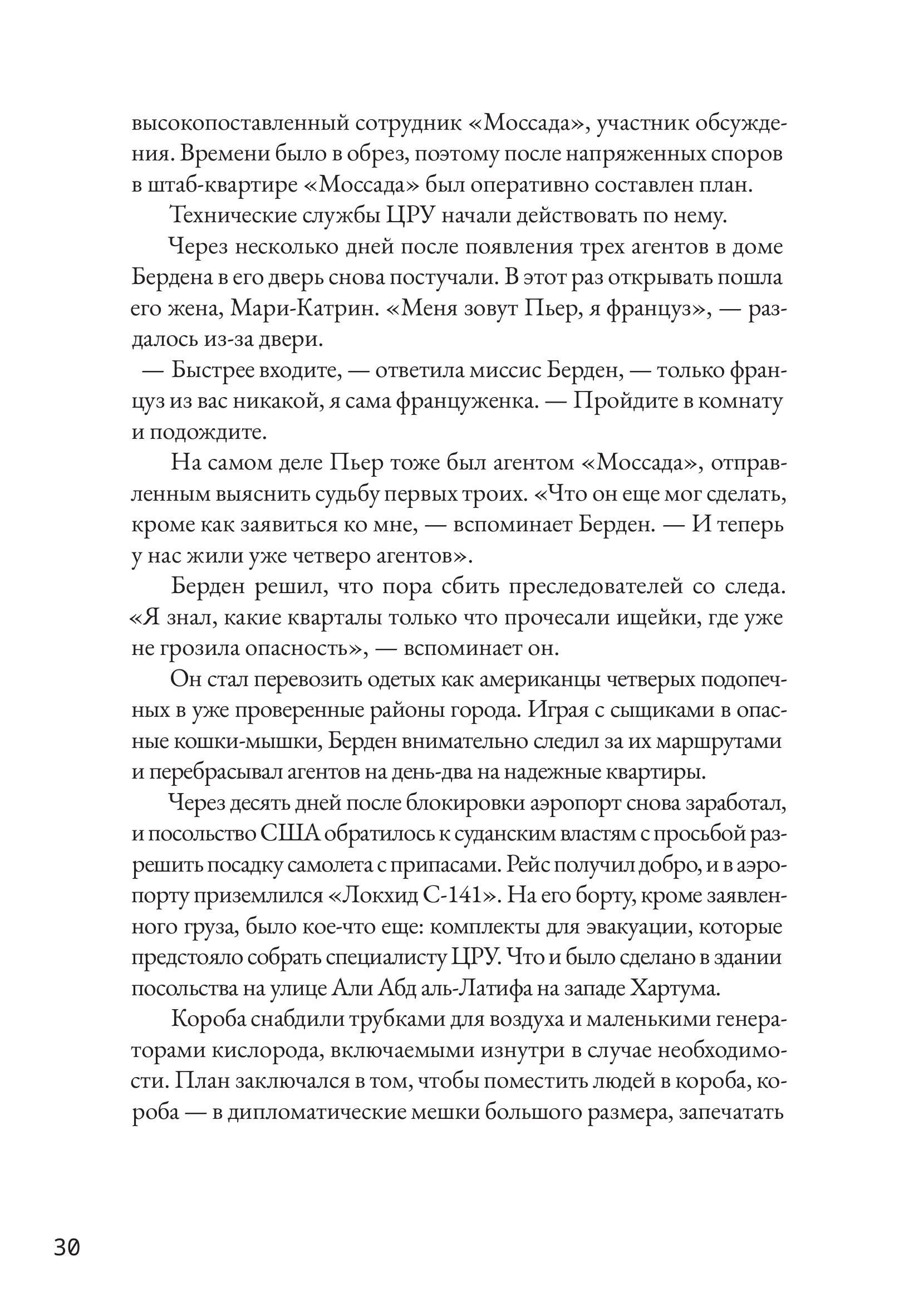 высокопоставленный сотрудник «Моссада», участник обсуждения. Времени было в обрез, поэтому после напряженных споров в штаб-квартире «Моссада» был оперативно составлен план.

Технические службы ЦРУ начали действовать по нему.

Через несколько дней после появления трех агентов в доме Бердена в его дверь снова постучали. В этот раз открывать пошла его жена, Мари-Катрин. «Меня зовут Пьер, я француз», — раздалось из-за двери.

— Быстрее входите, — ответила миссис Берден, — только француз из вас никакой, я сама француженка. — Пройдите в комнату и подождите.

На самом деле Пьер тоже был агентом «Моссада», отправленным выяснить судьбу первых троих. «Что он еще мог сделать, кроме как заявиться ко мне, — вспоминает Берден. — И теперь у нас жили уже четверо агентов».

Берден решил, что пора сбить преследователей со следа. «Я знал, какие кварталы только что прочесали ищейки, где уже не грозила опасность», — вспоминает он.

Он стал перевозить одетых как американцы четверых подопечных в уже проверенные районы города. Играя с сыщиками в опасные кошки-мышки, Берден внимательно следил за их маршрутами и перебрасывал агентов на день-два на надежные квартиры.

Через десять дней после блокировки аэропорт снова заработал, и посольство США обратилось к суданским властям с просьбой разрешить посадку самолета с припасами. Рейс получил добро, и в аэропорту приземлился «Локхид С-141». На его борту, кроме заявленного груза, было кое-что еще: комплекты для эвакуации, которые предстояло собрать специалисту ЦРУ. Что и было сделано в здании посольства на улице Али Абд аль-Латифа на западе Хартума.

Короба снабдили трубками для воздуха и маленькими генераторами кислорода, включаемыми изнутри в случае необходимости. План заключался в том, чтобы поместить людей в короба, короба — в дипломатические мешки большого размера, запечатать

30